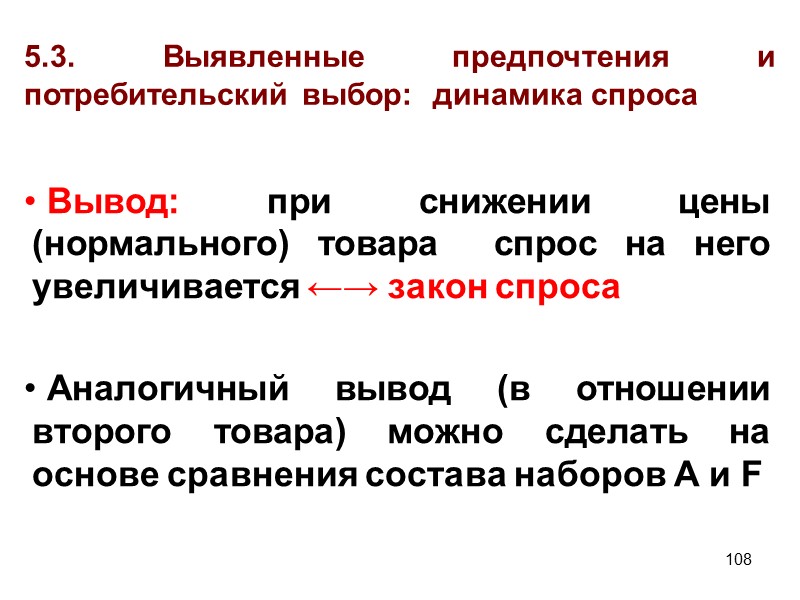 5.3. Выявленные предпочтения и потребительский выбор: динамика спроса

• Вывод: при снижении цены (нормального) товара спрос на него увеличивается ←→ закон спроса

• Аналогичный вывод (в отношении второго товара) можно сделать на основе сравнения состава наборов A и F

108